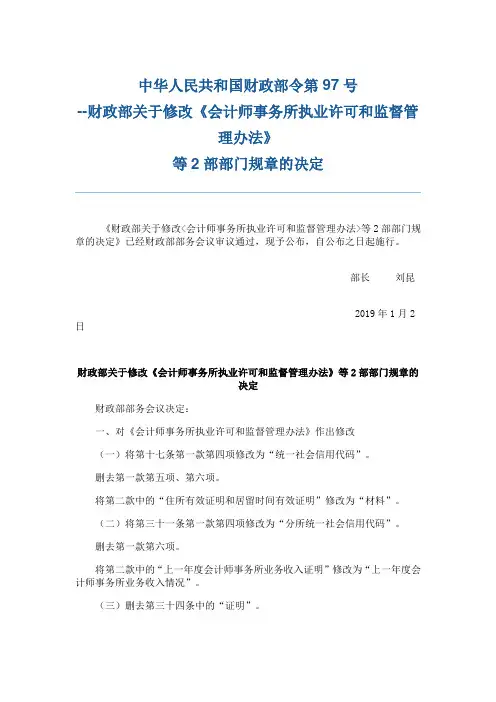 中华人民共和国财政部令第 97 号
--财政部关于修改《会计师事务所执业许可和监督管理办法》
等 2 部部门规章的决定

《财政部关于修改〈会计师事务所执业许可和监督管理办法〉等 2 部部门规章的决定》已经财政部部务会议审议通过，现予公布，自公布之日起施行。

部长　　刘昆

2019 年 1 月 2 日

财政部关于修改《会计师事务所执业许可和监督管理办法》等 2 部部门规章的决定

财政部部务会议决定：

一、对《会计师事务所执业许可和监督管理办法》作出修改

（一）将第十七条第一款第四项修改为“统一社会信用代码”。

删去第一款第五项、第六项。

将第二款中的“住所有效证明和居留时间有效证明”修改为“材料”。

（二）将第三十一条第一款第四项修改为“分所统一社会信用代码”。

删去第一款第六项。

将第二款中的“上一年度会计师事务所业务收入证明”修改为“上一年度会计师事务所业务收入情况”。

（三）删去第三十四条中的“证明”。